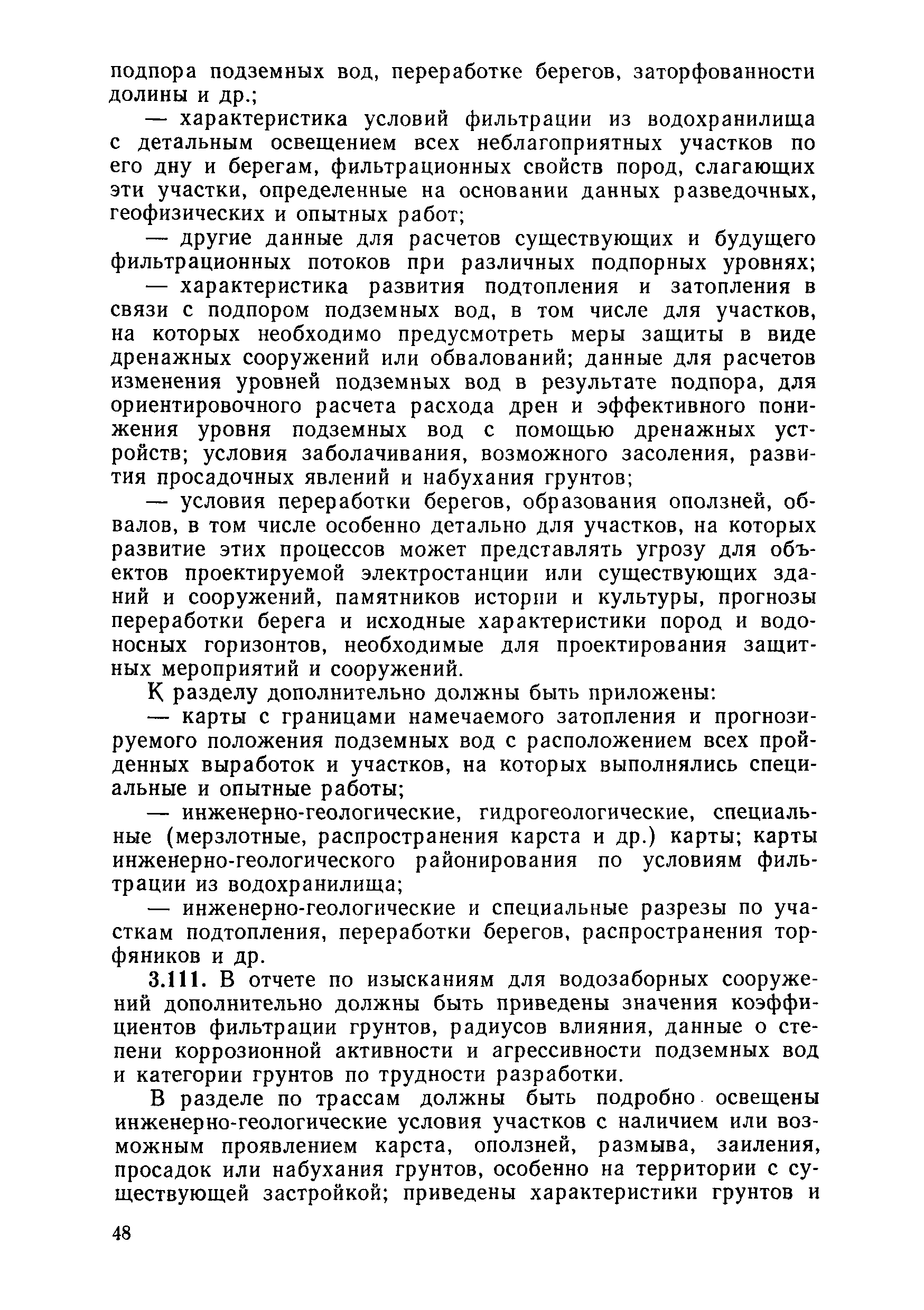 подпора подземных вод, переработке берегов, заторфованности долины и др.;

— характеристика условий фильтрации из водохранилища с детальным освещением всех неблагоприятных участков по его дну и берегам, фильтрационных свойств пород, слагающих эти участки, определенные на основании данных разведочных, геофизических и опытных работ;

— другие данные для расчетов существующих и будущего фильтрационных потоков при различных подпорных уровнях;

— характеристика развития подтопления и затопления в связи с подпором подземных вод, в том числе для участков, на которых необходимо предусмотреть меры защиты в виде дренажных сооружений или обвалований; данные для расчетов изменения уровней подземных вод в результате подпора, для ориентировочного расчета расхода дрен и эффективного понижения уровня подземных вод с помощью дренажных устройств; условия заболачивания, возможного засоления, развития просадочных явлений и набухания грунтов;

— условия переработки берегов, образования оползней, обвалов, в том числе особенно детально для участков, на которых развитие этих процессов может представлять угрозу для объектов проектируемой электростанции или существующих зданий и сооружений, памятников истории и культуры, прогнозы переработки берега и исходные характеристики пород и водоносных горизонтов, необходимые для проектирования защитных мероприятий и сооружений.

К разделу дополнительно должны быть приложены:

— карты с границами намечаемого затопления и прогнозируемого положения подземных вод с расположением всех пройденных выработок и участков, на которых выполнялись специальные и опытные работы;

— инженерно-геологические, гидрогеологические, специальные (мерзлотные, распространения карста и др.) карты; карты инженерно-геологического районирования по условиям фильтрации из водохранилища;

— инженерно-геологические и специальные разрезы по участкам подтопления, переработки берегов, распространения торфяников и др.

3.111. В отчете по изысканиям для водозаборных сооружений дополнительно должны быть приведены значения коэффициентов фильтрации грунтов, радиусов влияния, данные о степени коррозионной активности и агрессивности подземных вод и категории грунтов по трудности разработки.

В разделе по трассам должны быть подробно освещены инженерно-геологические условия участков с наличием или возможным проявлением карста, оползней, размыва, заиления, просадок или набухания грунтов, особенно на территории с существующей застройкой; приведены характеристики грунтов и

48